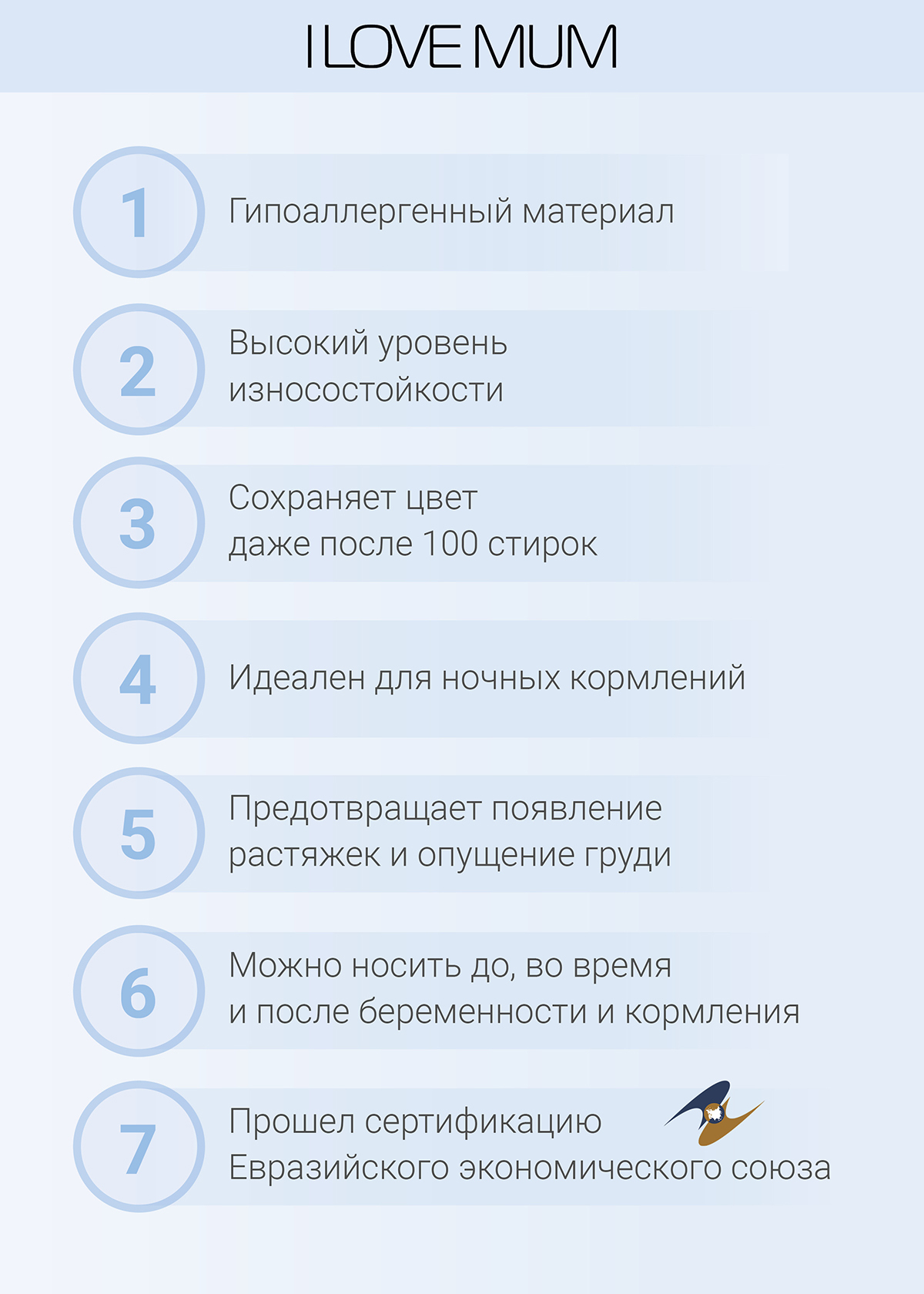 I LOVE MUM

1 Гипоаллергенный материал

2 Высокий уровень износостойкости

3 Сохраняет цвет даже после 100 стирок

4 Идеален для ночных кормлений

5 Предотвращает появление растяжек и опущение груди

6 Можно носить до, во время и после беременности и кормления

7 Прошел сертификацию Евразийского экономического союза